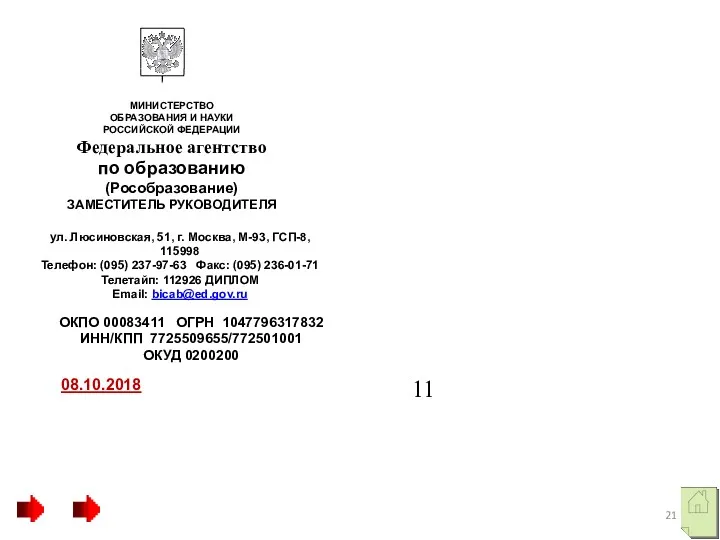 МИНИСТЕРСТВО
ОБРАЗОВАНИЯ И НАУКИ
РОССИЙСКОЙ ФЕДЕРАЦИИ
Федеральное агентство
по образованию
(Рособразование)
ЗАМЕСТИТЕЛЬ РУКОВОДИТЕЛЯ

ул. Люсиновская, 51, г. Москва, М-93, ГСП-8, 115998
Телефон: (095) 237-97-63 Факс: (095) 236-01-71
Телетайп: 112926 ДИПЛОМ
Email: bicab@ed.gov.ru

ОКПО 00083411 ОГРН 1047796317832
ИНН/КПП 7725509655/772501001
ОКУД 0200200

08.10.2018

11

21